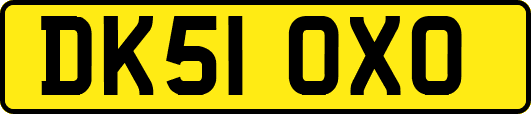 DK51 OXO